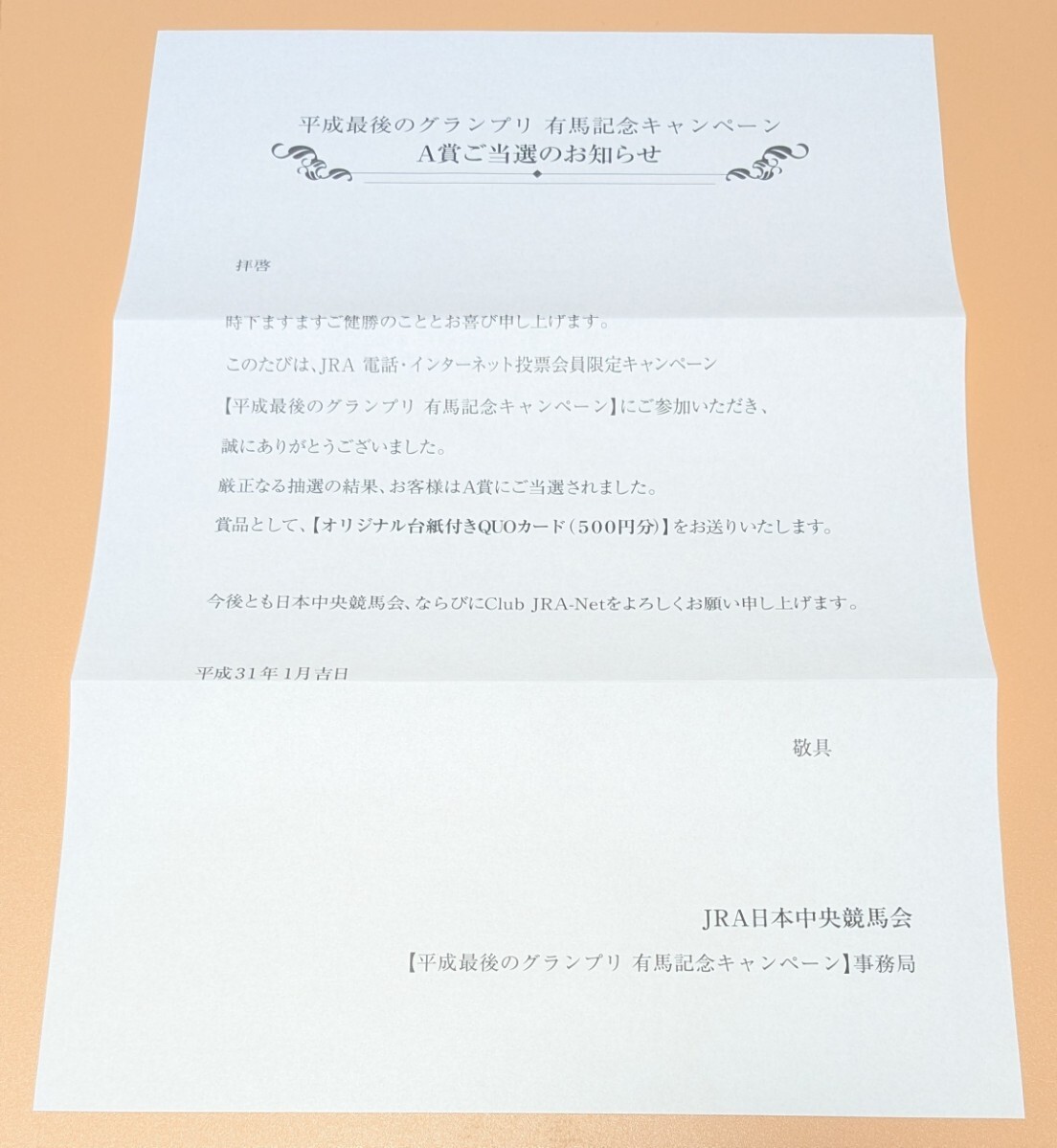 平成最後のグランプリ 有馬記念キャンペーン
A賞ご当選のお知らせ

拝啓

時下ますますご健勝のこととお喜び申し上げます。

このたびは、JRA 電話・インターネット投票会員限定キャンペーン

【平成最後のグランプリ 有馬記念キャンペーン】にご参加いただき、

誠にありがとうございました。

厳正なる抽選の結果、お客様はA賞にご当選されました。

賞品として、【オリジナル台紙付きQUOカード(500円分)】をお送りいたします。

今後とも日本中央競馬会、ならびにClub JRA-Netをよろしくお願い申し上げます。

平成31年1月吉日

敬具

JRA日本中央競馬会

【平成最後のグランプリ 有馬記念キャンペーン】事務局